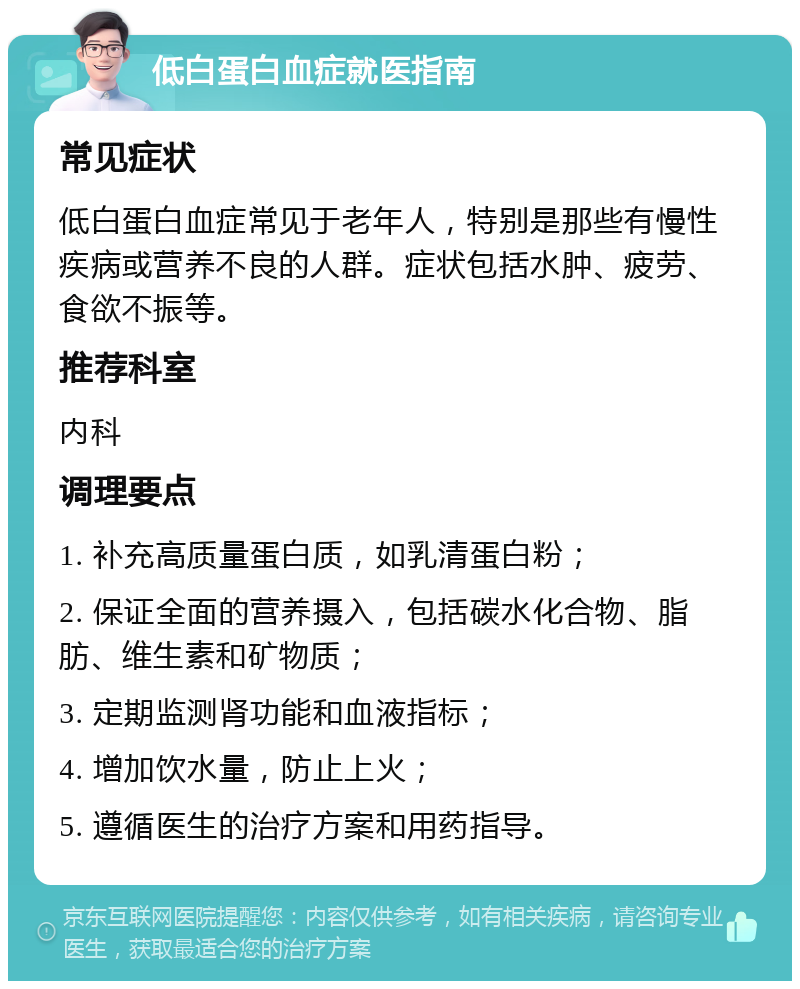 低白蛋白血症就医指南

常见症状

低白蛋白血症常见于老年人，特别是那些有慢性疾病或营养不良的人群。症状包括水肿、疲劳、食欲不振等。

推荐科室

内科

调理要点

1. 补充高质量蛋白质，如乳清蛋白粉；

2. 保证全面的营养摄入，包括碳水化合物、脂肪、维生素和矿物质；

3. 定期监测肾功能和血液指标；

4. 增加饮水量，防止上火；

5. 遵循医生的治疗方案和用药指导。

京东互联网医院提醒您：内容仅供参考，如有相关疾病，请咨询专业医生，获取最适合您的治疗方案